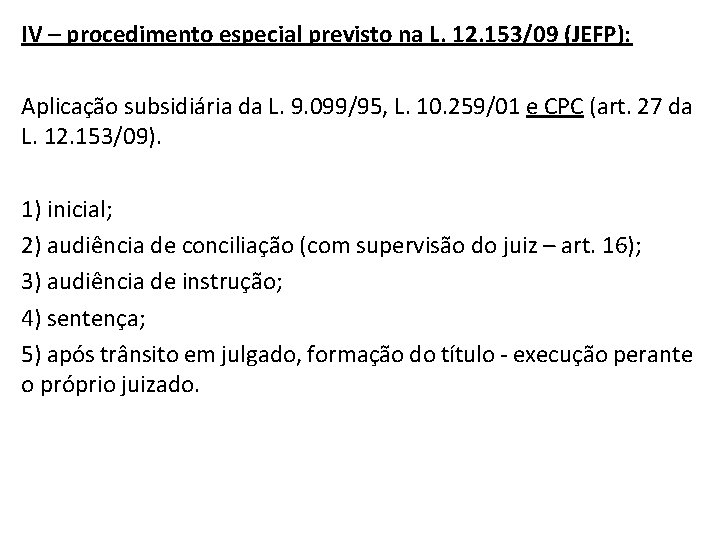 IV – procedimento especial previsto na L. 12.153/09 (JEFP):

Aplicação subsidiária da L. 9.099/95, L. 10.259/01 e CPC (art. 27 da L. 12.153/09).

1) inicial;
2) audiência de conciliação (com supervisão do juiz – art. 16);
3) audiência de instrução;
4) sentença;
5) após trânsito em julgado, formação do título - execução perante o próprio juizado.